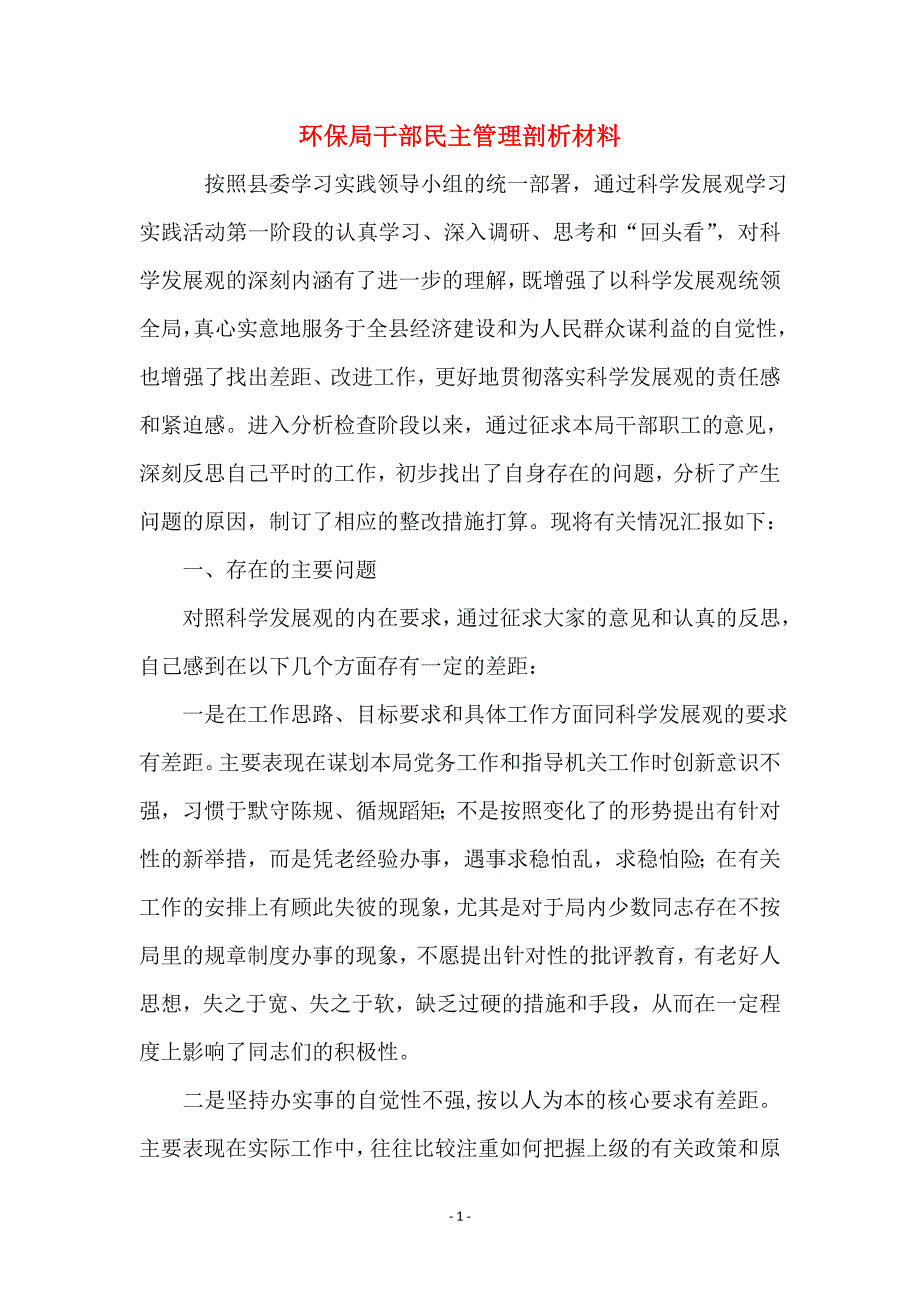 环保局干部民主管理剖析材料

按照县委学习实践领导小组的统一部署，通过科学发展观学习实践活动第一阶段的认真学习、深入调研、思考和“回头看”，对科学发展观的深刻内涵有了进一步的理解，既增强了以科学发展观统领全局，真心实意地服务于全县经济建设和为人民群众谋利益的自觉性，也增强了找出差距、改进工作，更好地贯彻落实科学发展观的责任感和紧迫感。进入分析检查阶段以来，通过征求本局干部职工的意见，深刻反思自己平时的工作，初步找出了自身存在的问题，分析了产生问题的原因，制订了相应的整改措施打算。现将有关情况汇报如下：

一、存在的主要问题

对照科学发展观的内在要求，通过征求大家的意见和认真的反思，自己感到在以下几个方面存有一定的差距：

一是在工作思路、目标要求和具体工作方面同科学发展观的要求有差距。主要表现在谋划本局党务工作和指导机关工作时创新意识不强，习惯于默守陈规、循规蹈矩；不是按照变化了的形势提出有针对性的新举措，而是凭老经验办事，遇事求稳怕乱，求稳怕险；在有关工作的安排上有顾此失彼的现象，尤其是对于局内少数同志存在不按局里的规章制度办事的现象，不愿提出针对性的批评教育，有老好人思想，失之于宽、失之于软，缺乏过硬的措施和手段，从而在一定程度上影响了同志们的积极性。

二是坚持办实事的自觉性不强，按以人为本的核心要求有差距。主要表现在实际工作中，往往比较注重如何把握上级的有关政策和原

- 1 -